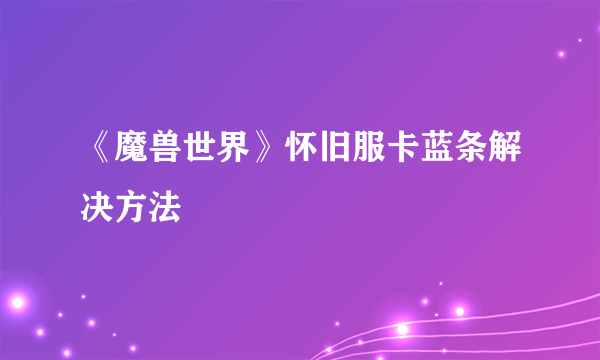 《魔兽世界》怀旧服卡蓝条解决方法